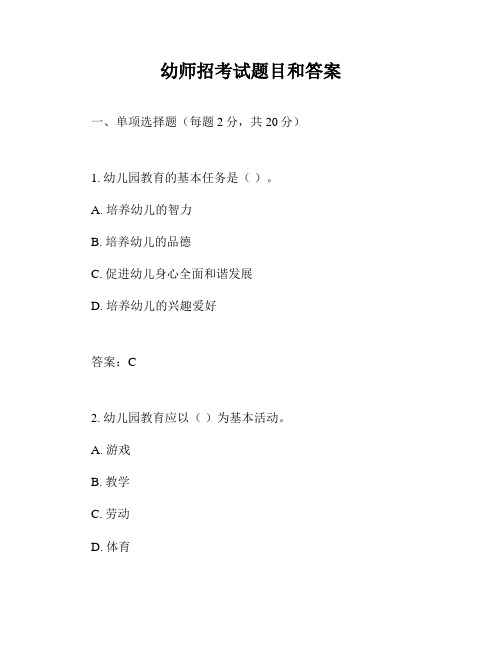 幼师招考试题目和答案

一、单项选择题（每题 2 分，共 20 分）

1. 幼儿园教育的基本任务是（ ）。

A. 培养幼儿的智力

B. 培养幼儿的品德

C. 促进幼儿身心全面和谐发展

D. 培养幼儿的兴趣爱好

答案：C

2. 幼儿园教育应以（ ）为基本活动。

A. 游戏

B. 教学

C. 劳动

D. 体育